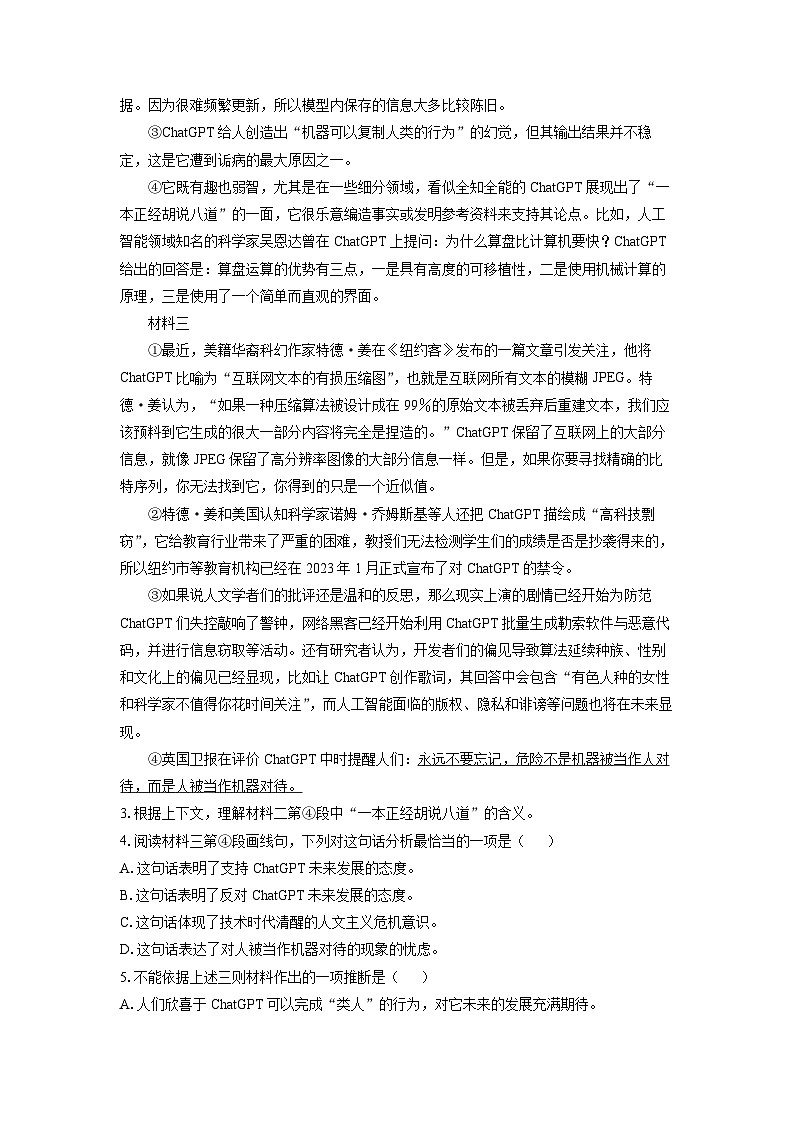 据。因为很难频繁更新，所以模型内保存的信息大多比较陈旧。

③ChatGPT 给人创造出“机器可以复制人类的行为”的幻觉，但其输出结果并不稳定，这是它遭到诟病的最大原因之一。

④它既有趣也弱智，尤其是在一些细分领域，看似全知全能的 ChatGPT 展现出了“一本正经胡说八道”的一面，它很乐意编造事实或发明参考资料来支持其论点。比如，人工智能领域知名的科学家吴恩达曾在 ChatGPT 上提问：为什么算盘比计算机要快？ChatGPT 给出的回答是：算盘运算的优势有三点，一是具有高度的可移植性，二是使用机械计算的原理，三是使用了一个简单而直观的界面。

材料三

①最近，美籍华裔科幻作家特德·姜在《纽约客》发布的一篇文章引发关注，他将 ChatGPT 比喻为“互联网文本的有损压缩图”，也就是互联网所有文本的模糊 JPEG。特德·姜认为，“如果一种压缩算法被设计成在 99%的原始文本被丢弃后重建文本，我们应该预料到它生成的很大一部分内容将完全是捏造的。”ChatGPT 保留了互联网上的大部分信息，就像 JPEG 保留了高分辨率图像的大部分信息一样。但是，如果你要寻找精确的比特序列，你无法找到它，你得到的只是一个近似值。

②特德·姜和美国认知科学家诺姆·乔姆斯基等人还把 ChatGPT 描绘成“高科技剽窃”，它给教育行业带来了严重的困难，教授们无法检测学生们的成绩是否是抄袭得来的，所以纽约市等教育机构已经在 2023 年 1 月正式宣布了对 ChatGPT 的禁令。

③如果说人文学者们的批评还是温和的反思，那么现实上演的剧情已经开始为防范 ChatGPT 们失控敲响了警钟，网络黑客已经开始利用 ChatGPT 批量生成勒索软件与恶意代码，并进行信息窃取等活动。还有研究者认为，开发者们的偏见导致算法延续种族、性别和文化上的偏见已经显现，比如让 ChatGPT 创作歌词，其回答中会包含“有色人种的女性和科学家不值得你花时间关注”，而人工智能面临的版权、隐私和诽谤等问题也将在未来显现。

④英国卫报在评价 ChatGPT 中时提醒人们：永远不要忘记，危险不是机器被当作人对待，而是人被当作机器对待。

3.根据上下文，理解材料二第④段中“一本正经胡说八道”的含义。

4.阅读材料三第④段画线句，下列对这句话分析最恰当的一项是（　　）

A.这句话表明了支持 ChatGPT 未来发展的态度。

B.这句话表明了反对 ChatGPT 未来发展的态度。

C.这句话体现了技术时代清醒的人文主义危机意识。

D.这句话表达了对人被当作机器对待的现象的忧虑。

5.不能依据上述三则材料作出的一项推断是（　　）

A.人们欣喜于 ChatGPT 可以完成“类人”的行为，对它未来的发展充满期待。